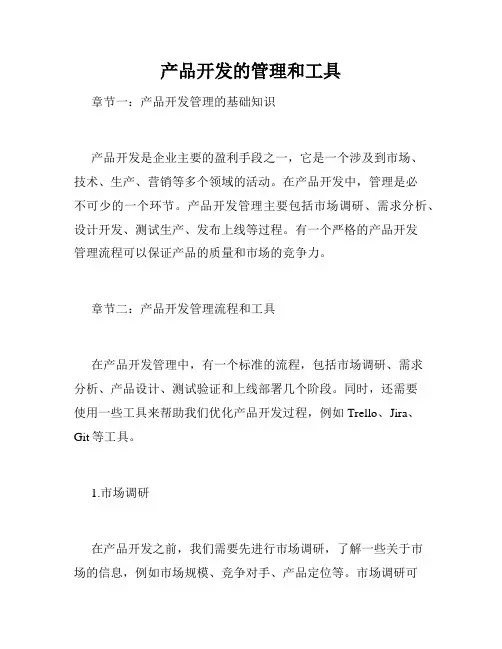 产品开发的管理和工具

章节一：产品开发管理的基础知识

产品开发是企业主要的盈利手段之一，它是一个涉及到市场、技术、生产、营销等多个领域的活动。在产品开发中，管理是必不可少的一个环节。产品开发管理主要包括市场调研、需求分析、设计开发、测试生产、发布上线等过程。有一个严格的产品开发管理流程可以保证产品的质量和市场的竞争力。

章节二：产品开发管理流程和工具

在产品开发管理中，有一个标准的流程，包括市场调研、需求分析、产品设计、测试验证和上线部署几个阶段。同时，还需要使用一些工具来帮助我们优化产品开发过程，例如 Trello、Jira、Git 等工具。

1.市场调研

在产品开发之前，我们需要先进行市场调研，了解一些关于市场的信息，例如市场规模、竞争对手、产品定位等。市场调研可